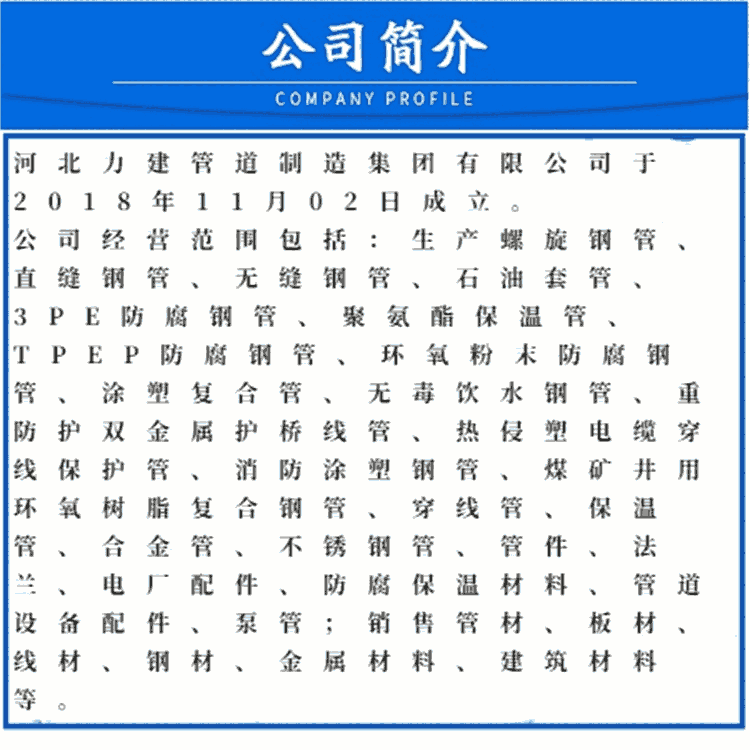 公司简介
COMPANY PROFILE

河北力建管道制造集团有限公司于2018年11月02日成立。
公司经营范围包括：生产螺旋钢管、直缝钢管、无缝钢管、石油套管、3PE防腐钢管、聚氨酯保温管、TPEP防腐钢管、环氧粉末防腐钢管、涂塑复合管、无毒饮水钢管、重防护双金属护桥线管、热侵塑电缆穿线保护管、消防涂塑钢管、煤矿井用环氧树脂复合钢管、穿线管、保温管、合金管、不锈钢管、管件、法兰、电厂配件、防腐保温材料、管道设备配件、泵管；销售管材、板材、线材、钢材、金属材料、建筑材料等。